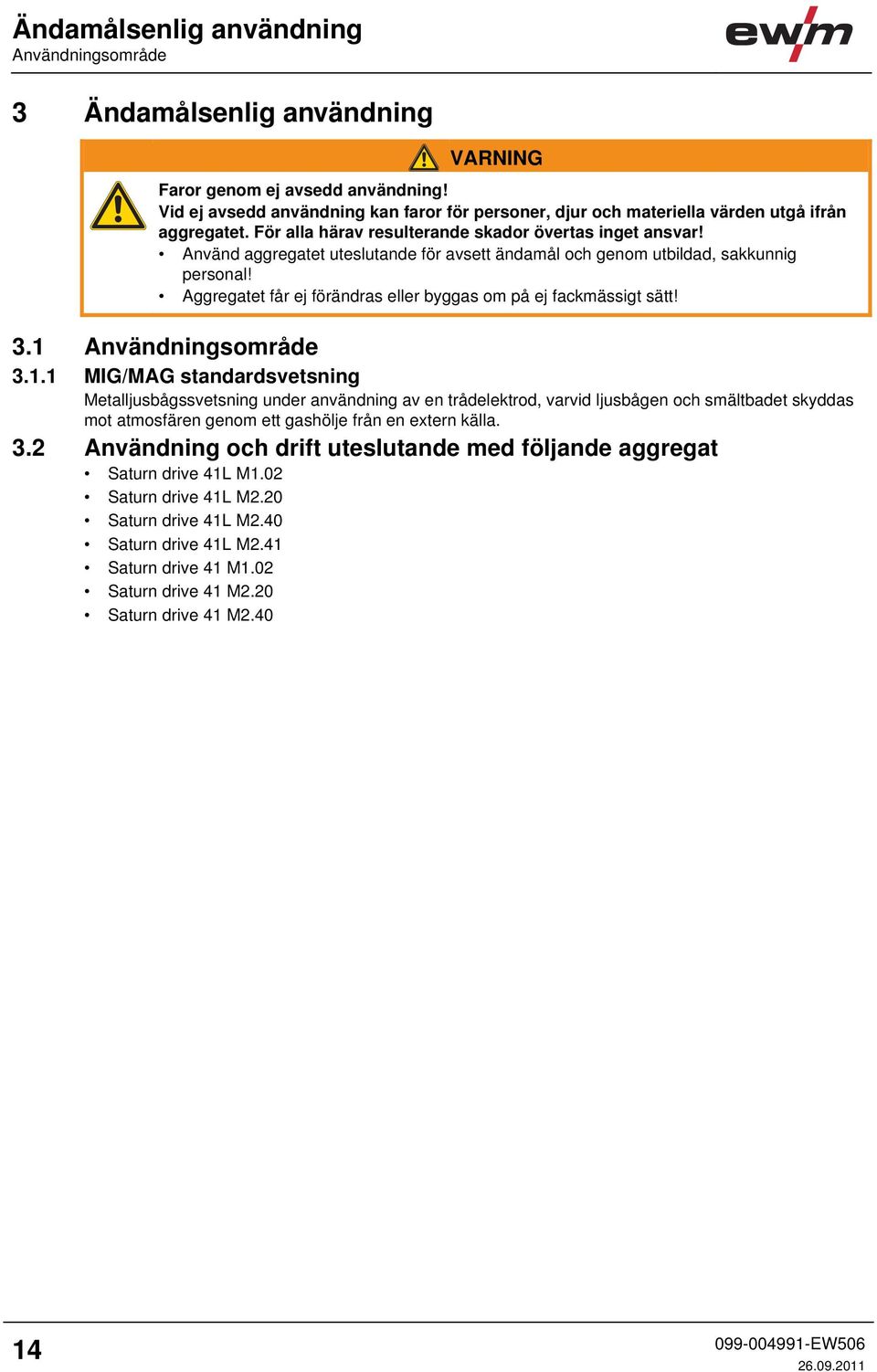 Ändamålsenlig användning
Användningsområde

ewm

3 Ändamålsenlig användning

VARNING

Faror genom ej avsedd användning!
Vid ej avsedd användning kan faror för personer, djur och materiella värden utgå ifrån aggregatet. För alla härav resulterande skador övertas inget ansvar!
• Använd aggregatet uteslutande för avsett ändamål och genom utbildad, sakkunnig personal!
• Aggregatet får ej förändras eller byggas om på ej fackmässigt sätt!

3.1 Användningsområde

3.1.1 MIG/MAG standardsvetsning

Metalljusbågssvetsning under användning av en trådelektrod, varvid ljusbågen och smältbadet skyddas mot atmosfären genom ett gashölje från en extern källa.

3.2 Användning och drift uteslutande med följande aggregat

• Saturn drive 41L M1.02
• Saturn drive 41L M2.20
• Saturn drive 41L M2.40
• Saturn drive 41L M2.41
• Saturn drive 41 M1.02
• Saturn drive 41 M2.20
• Saturn drive 41 M2.40

14

099-004991-EW506
26.09.2011